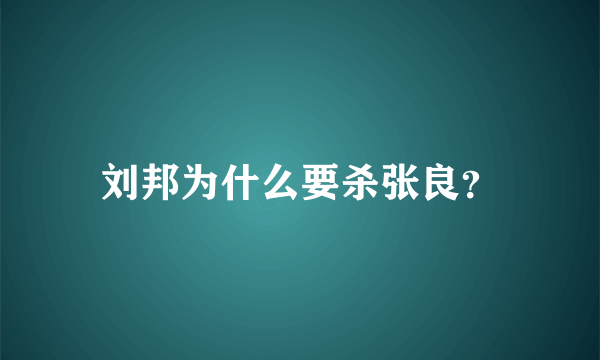 刘邦为什么要杀张良?